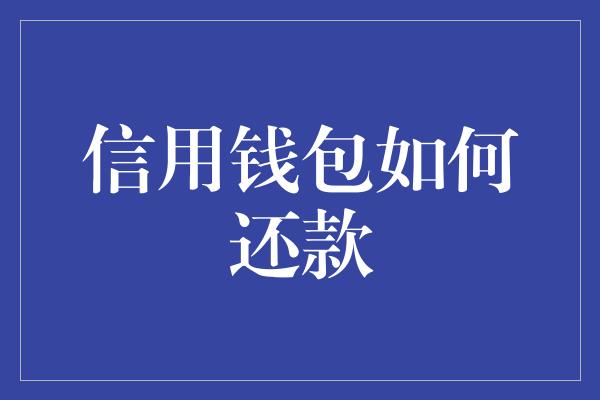 信用钱包如何还款